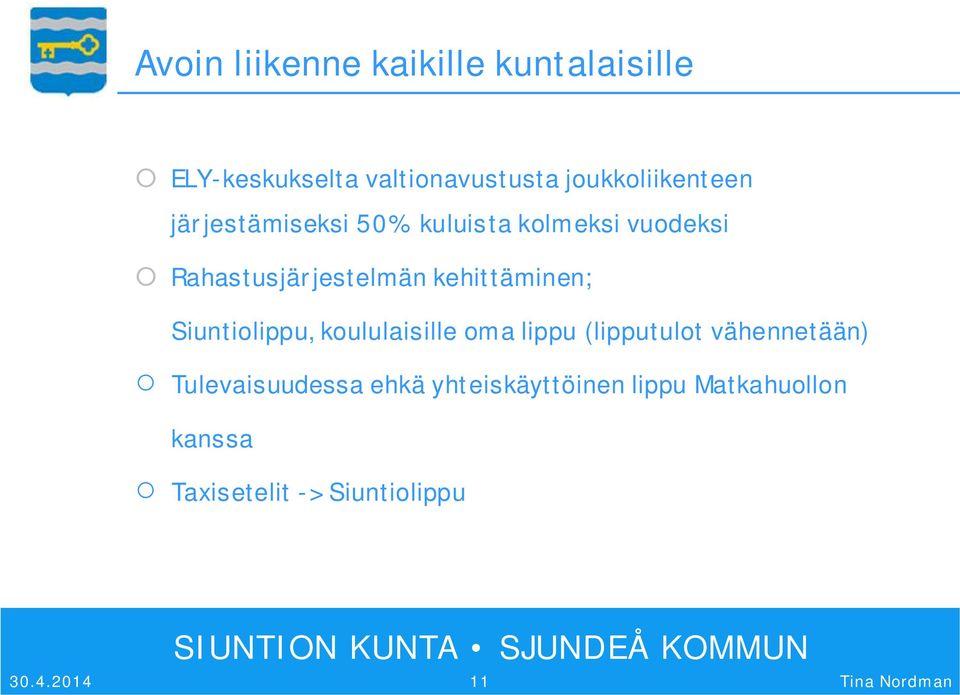 Avoin liikenne kaikille kuntalaisille

○ ELY-keskukselta valtionavustusta joukkoliikenteen järjestämiseksi 50% kuluista kolmeksi vuodeksi

○ Rahastusjärjestelmän kehittäminen;

Siuntiolippu, koululaisille oma lippu (lipputulot vähennetään)

○ Tulevaisuudessa ehkä yhteiskäyttöinen lippu Matkahuollon kanssa

○ Taxisetelit -> Siuntiolippu

SIUNTION KUNTA • SJUNDEÅ KOMMUN

30.4.2014

11

Tina Nordman